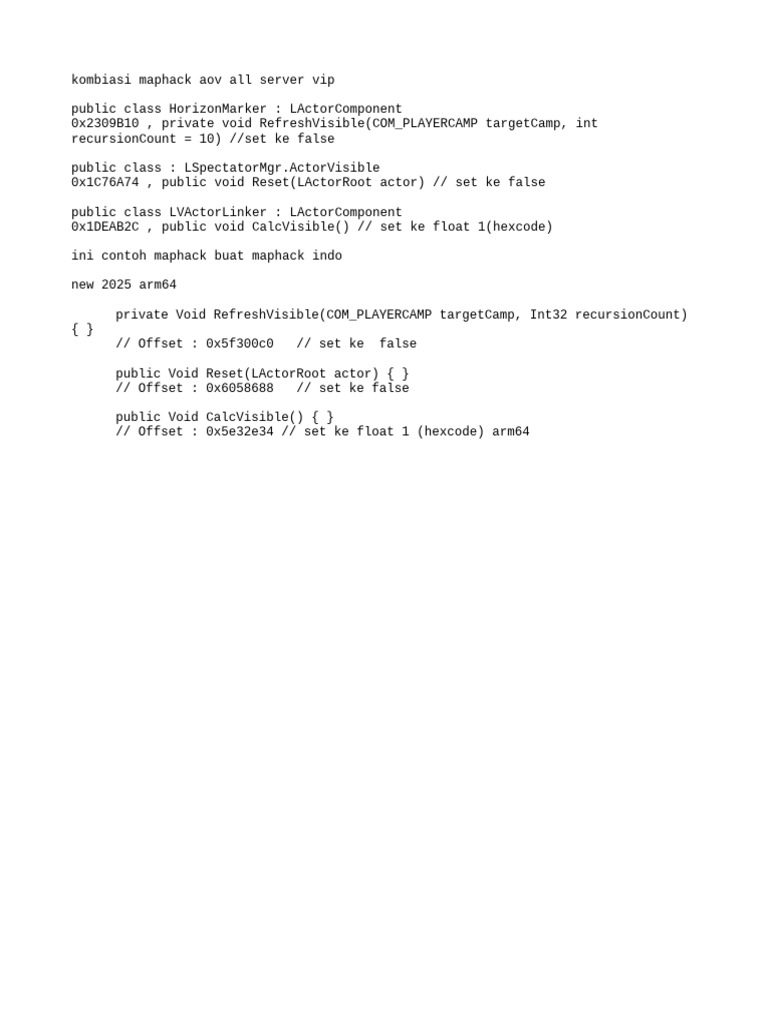 kombiasi maphack aov all server vip

public class HorizonMarker : LActorComponent
0x2309B10 , private void RefreshVisible(COM_PLAYERCAMP targetCamp, int recursionCount = 10) //set ke false

public class : LSpectatorMgr.ActorVisible
0x1C76A74 , public void Reset(LActorRoot actor) // set ke false

public class LVActorLinker : LActorComponent
0x1DEAB2C , public void CalcVisible() // set ke float 1(hexcode)

ini contoh maphack buat maphack indo

new 2025 arm64

private Void RefreshVisible(COM_PLAYERCAMP targetCamp, Int32 recursionCount) { }
// Offset : 0x5f300c0   // set ke  false

public Void Reset(LActorRoot actor) { }
// Offset : 0x6058688   // set ke false

public Void CalcVisible() { }
// Offset : 0x5e32e34 // set ke float 1 (hexcode) arm64